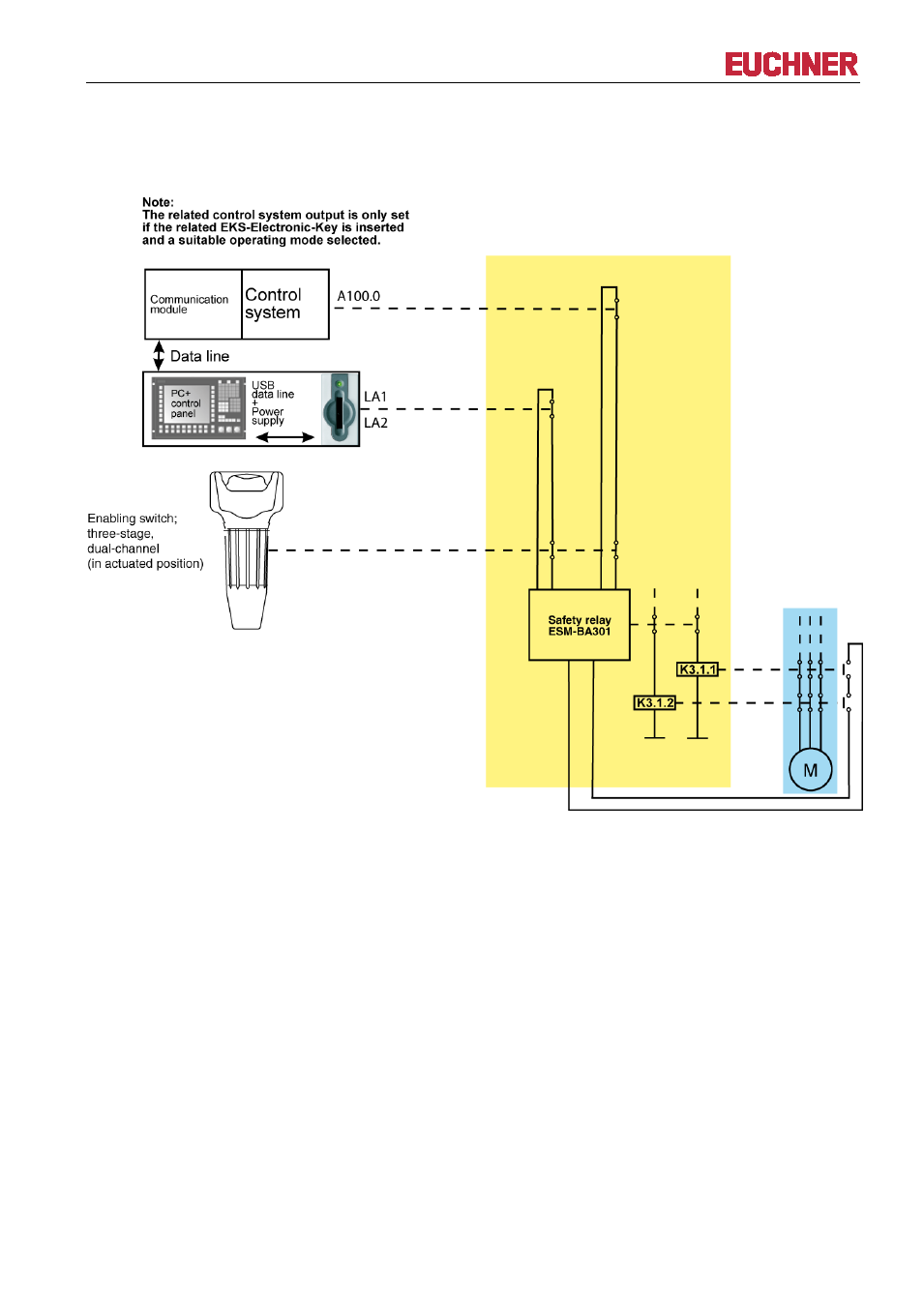 EUCHNER

Note:
The related control system output is only set if the related EKS-Electronic-Key is inserted and a suitable operating mode selected.

Communication module

Control system

A100.0

Data line

PC+ control panel

USB data line + Power supply

LA1

LA2

Enabling switch; three-stage, dual-channel (in actuated position)

Safety relay ESM-BA301

K3.1.1

K3.1.2

M